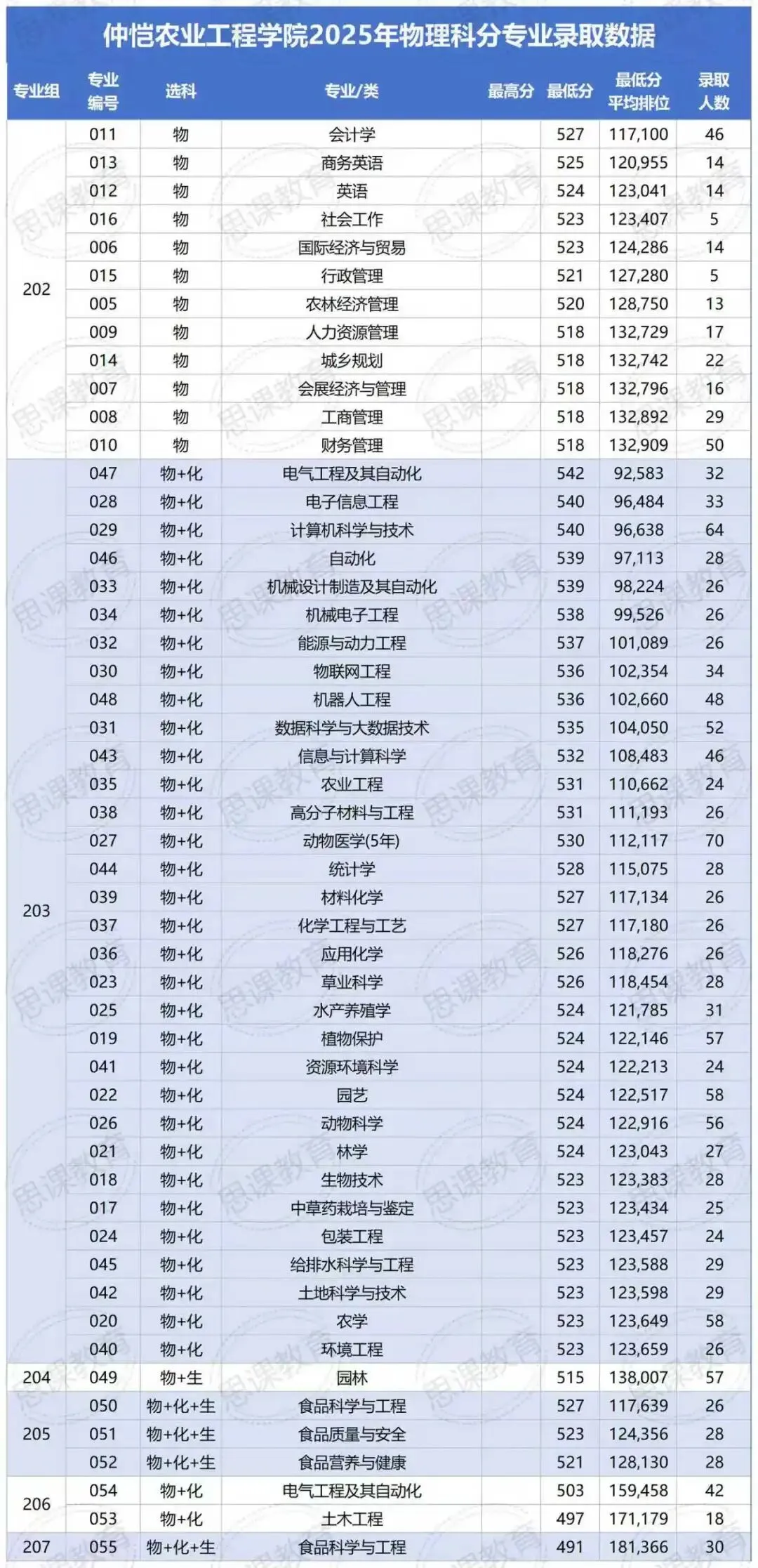 仲恺农业工程学院2025年物理科分专业录取数据

| 专业组 | 专业编号 | 选科 | 专业/类 | 最高分 | 最低分 | 最低分平均排位 | 录取人数 |
|---|---|---|---|---|---|---|---|
| 202 | 011 | 物 | 会计学 | | 527 | 117,100 | 46 |
| | 013 | 物 | 商务英语 | | 525 | 120,955 | 14 |
| | 012 | 物 | 英语 | | 524 | 123,041 | 14 |
| | 016 | 物 | 社会工作 | | 523 | 123,407 | 5 |
| | 006 | 物 | 国际经济与贸易 | | 523 | 124,286 | 14 |
| | 015 | 物 | 行政管理 | | 521 | 127,280 | 5 |
| | 005 | 物 | 农林经济管理 | | 520 | 128,750 | 13 |
| | 009 | 物 | 人力资源管理 | | 518 | 132,729 | 17 |
| | 014 | 物 | 城乡规划 | | 518 | 132,742 | 22 |
| | 007 | 物 | 会展经济与管理 | | 518 | 132,796 | 16 |
| | 008 | 物 | 工商管理 | | 518 | 132,892 | 29 |
| | 010 | 物 | 财务管理 | | 518 | 132,909 | 50 |
| 203 | 047 | 物+化 | 电气工程及其自动化 | | 542 | 92,583 | 32 |
| | 028 | 物+化 | 电子信息工程 | | 540 | 96,484 | 33 |
| | 029 | 物+化 | 计算机科学与技术 | | 540 | 96,638 | 64 |
| | 046 | 物+化 | 自动化 | | 539 | 97,113 | 28 |
| | 033 | 物+化 | 机械设计制造及其自动化 | | 539 | 98,224 | 26 |
| | 034 | 物+化 | 机械电子工程 | | 538 | 99,526 | 26 |
| | 032 | 物+化 | 能源与动力工程 | | 537 | 101,089 | 26 |
| | 030 | 物+化 | 物联网工程 | | 536 | 102,354 | 34 |
| | 048 | 物+化 | 机器人工程 | | 536 | 102,660 | 48 |
| | 031 | 物+化 | 数据科学与大数据技术 | | 535 | 104,050 | 52 |
| | 043 | 物+化 | 信息与计算科学 | | 532 | 108,483 | 46 |
| | 035 | 物+化 | 农业工程 | | 531 | 110,662 | 24 |
| | 038 | 物+化 | 高分子材料与工程 | | 531 | 111,193 | 26 |
| | 027 | 物+化 | 动物医学(5年) | | 530 | 112,117 | 70 |
| | 044 | 物+化 | 统计学 | | 528 | 115,075 | 28 |
| | 039 | 物+化 | 材料化学 | | 527 | 117,134 | 26 |
| | 037 | 物+化 | 化学工程与工艺 | | 527 | 117,180 | 26 |
| | 036 | 物+化 | 应用化学 | | 526 | 118,276 | 26 |
| | 023 | 物+化 | 草业科学 | | 526 | 118,454 | 28 |
| | 025 | 物+化 | 水产养殖学 | | 524 | 121,785 | 31 |
| | 019 | 物+化 | 植物保护 | | 524 | 122,146 | 57 |
| | 041 | 物+化 | 资源环境科学 | | 524 | 122,213 | 24 |
| | 022 | 物+化 | 园艺 | | 524 | 122,517 | 58 |
| | 026 | 物+化 | 动物科学 | | 524 | 122,916 | 56 |
| | 021 | 物+化 | 林学 | | 524 | 123,043 | 27 |
| | 018 | 物+化 | 生物技术 | | 523 | 123,383 | 28 |
| | 017 | 物+化 | 中草药栽培与鉴定 | | 523 | 123,434 | 25 |
| | 024 | 物+化 | 包装工程 | | 523 | 123,457 | 24 |
| | 045 | 物+化 | 给排水科学与工程 | | 523 | 123,588 | 29 |
| | 042 | 物+化 | 土地科学与技术 | | 523 | 123,598 | 29 |
| | 020 | 物+化 | 农学 | | 523 | 123,649 | 58 |
| | 040 | 物+化 | 环境工程 | | 523 | 123,659 | 26 |
| 204 | 049 | 物+生 | 园林 | | 515 | 138,007 | 57 |
| 205 | 050 | 物+化+生 | 食品科学与工程 | | 527 | 117,639 | 26 |
| | 051 | 物+化+生 | 食品质量与安全 | | 523 | 124,356 | 28 |
| | 052 | 物+化+生 | 食品营养与健康 | | 521 | 128,130 | 28 |
| 206 | 054 | 物+化 | 电气工程及其自动化 | | 503 | 159,458 | 42 |
| | 053 | 物+化 | 土木工程 | | 497 | 171,179 | 18 |
| 207 | 055 | 物+化+生 | 食品科学与工程 | | 491 | 181,366 | 30 |

思课教育